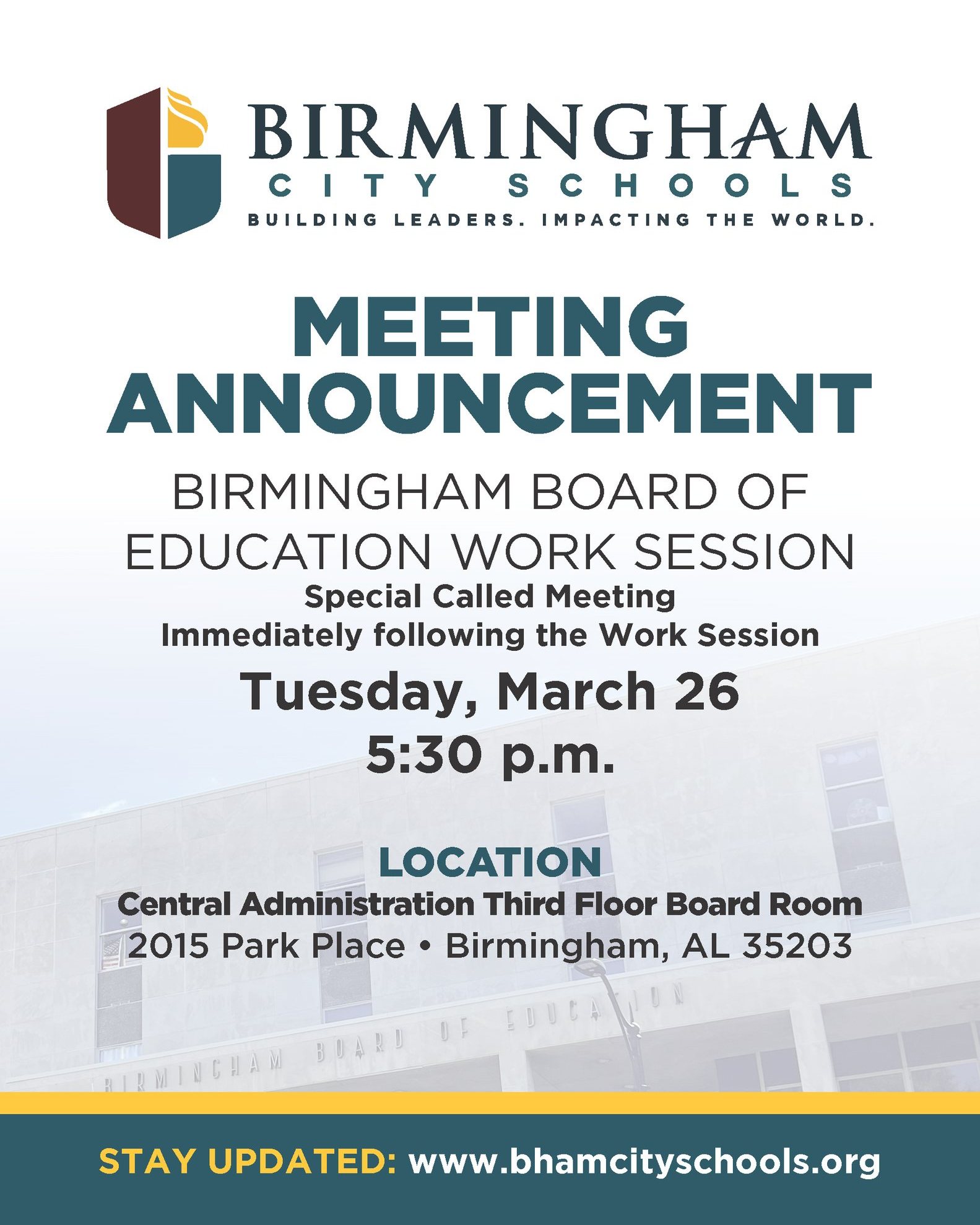 BIRMINGHAM
CITY SCHOOLS
BUILDING LEADERS. IMPACTING THE WORLD.

MEETING ANNOUNCEMENT

BIRMINGHAM BOARD OF EDUCATION WORK SESSION

Special Called Meeting
Immediately following the Work Session

Tuesday, March 26
5:30 p.m.

LOCATION
Central Administration Third Floor Board Room
2015 Park Place • Birmingham, AL 35203

BIRMINGHAM BOARD OF EDUCATION

STAY UPDATED: www.bhamcityschools.org